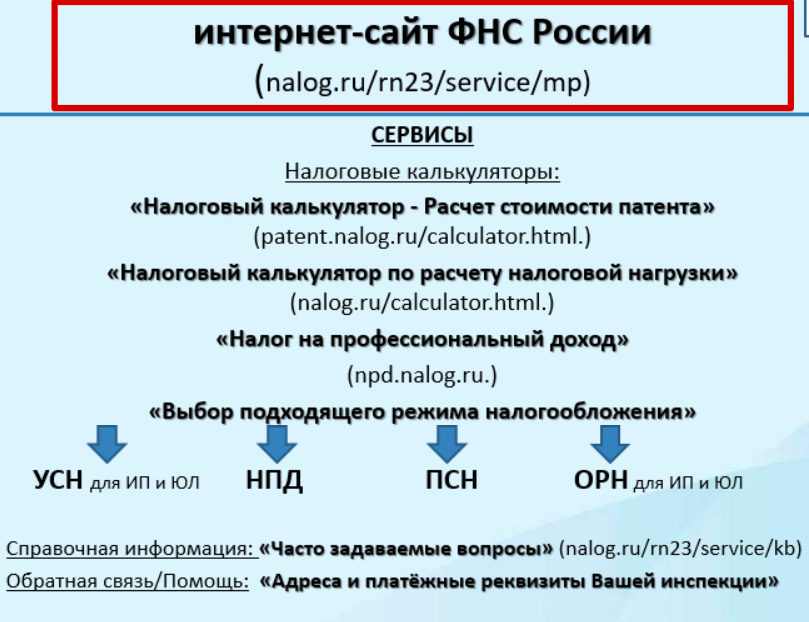 интернет-сайт ФНС России
(nalog.ru/rn23/service/mp)

СЕРВИСЫ

Налоговые калькуляторы:

«Налоговый калькулятор - Расчет стоимости патента»
(patent.nalog.ru/calculator.html.)

«Налоговый калькулятор по расчету налоговой нагрузки»
(nalog.ru/calculator.html.)

«Налог на профессиональный доход»
(npd.nalog.ru.)

«Выбор подходящего режима налогообложения»

УСН для ИП и ЮЛ НПД ПСН ОРН для ИП и ЮЛ

Справочная информация: «Часто задаваемые вопросы» (nalog.ru/rn23/service/kb)
Обратная связь/Помощь: «Адреса и платёжные реквизиты Вашей инспекции»